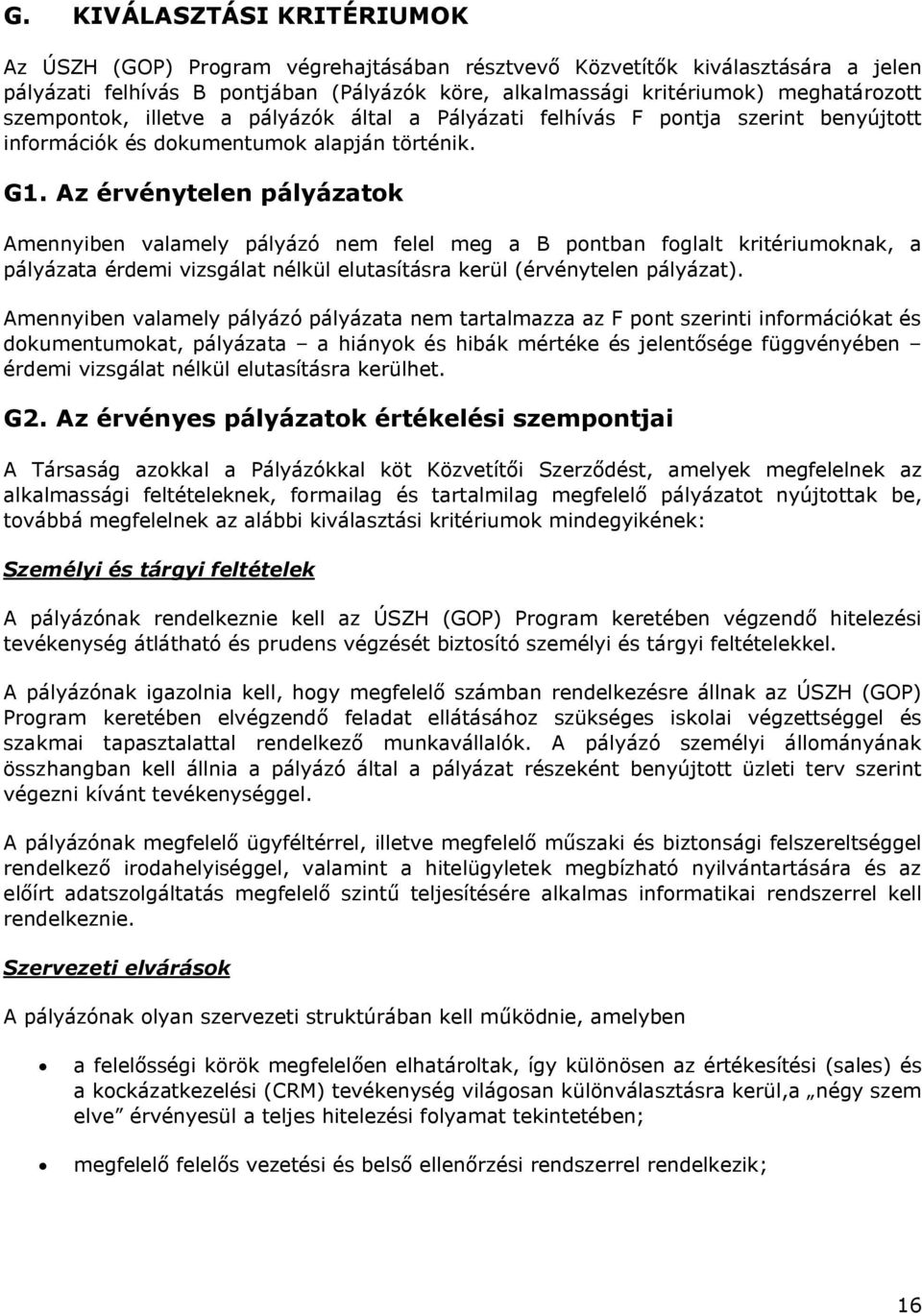 G. KIVÁLASZTÁSI KRITÉRIUMOK

Az ÚSZH (GOP) Program végrehajtásában résztvevő Közvetítők kiválasztására a jelen pályázati felhívás B pontjában (Pályázók köre, alkalmassági kritériumok) meghatározott szempontok, illetve a pályázók által a Pályázati felhívás F pontja szerint benyújtott információk és dokumentumok alapján történik.

G1. Az érvénytelen pályázatok

Amennyiben valamely pályázó nem felel meg a B pontban foglalt kritériumoknak, a pályázata érdemi vizsgálat nélkül elutasításra kerül (érvénytelen pályázat).

Amennyiben valamely pályázó pályázata nem tartalmazza az F pont szerinti információkat és dokumentumokat, pályázata – a hiányok és hibák mértéke és jelentősége függvényében – érdemi vizsgálat nélkül elutasításra kerülhet.

G2. Az érvényes pályázatok értékelési szempontjai

A Társaság azokkal a Pályázókkal köt Közvetítői Szerződést, amelyek megfelelnek az alkalmassági feltételeknek, formailag és tartalmilag megfelelő pályázatot nyújtottak be, továbbá megfelelnek az alábbi kiválasztási kritériumok mindegyikének:

Személyi és tárgyi feltételek

A pályázónak rendelkeznie kell az ÚSZH (GOP) Program keretében végzendő hitelezési tevékenység átlátható és prudens végzését biztosító személyi és tárgyi feltételekkel.

A pályázónak igazolnia kell, hogy megfelelő számban rendelkezésre állnak az ÚSZH (GOP) Program keretében elvégzendő feladat ellátásához szükséges iskolai végzettséggel és szakmai tapasztalattal rendelkező munkavállalók. A pályázó személyi állományának összhangban kell állnia a pályázó által a pályázat részeként benyújtott üzleti terv szerint végezni kívánt tevékenységgel.

A pályázónak megfelelő ügyféltérrel, illetve megfelelő műszaki és biztonsági felszereltséggel rendelkező irodahelyiséggel, valamint a hitelügyletek megbízható nyilvántartására és az előírt adatszolgáltatás megfelelő szintű teljesítésére alkalmas informatikai rendszerrel kell rendelkeznie.

Szervezeti elvárások

A pályázónak olyan szervezeti struktúrában kell működnie, amelyben

• a felelősségi körök megfelelően elhatároltak, így különösen az értékesítési (sales) és a kockázatkezelési (CRM) tevékenység világosan különválasztásra kerül,a „négy szem elve” érvényesül a teljes hitelezési folyamat tekintetében;

• megfelelő felelős vezetési és belső ellenőrzési rendszerrel rendelkezik;

16